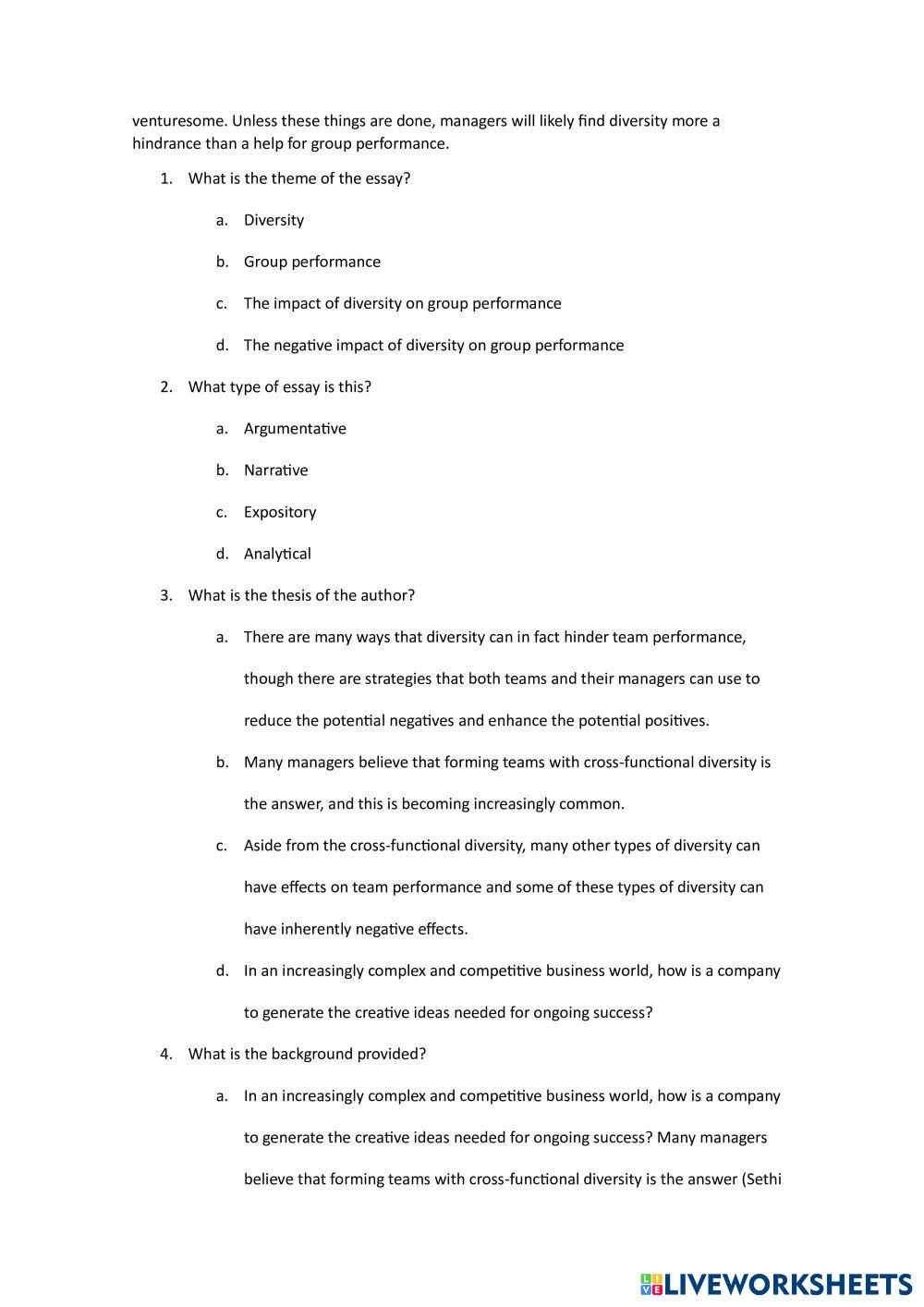 venturesome. Unless these things are done, managers will likely find diversity more a hindrance than a help for group performance.

1. What is the theme of the essay?

a. Diversity

b. Group performance

c. The impact of diversity on group performance

d. The negative impact of diversity on group performance

2. What type of essay is this?

a. Argumentative

b. Narrative

c. Expository

d. Analytical

3. What is the thesis of the author?

a. There are many ways that diversity can in fact hinder team performance, though there are strategies that both teams and their managers can use to reduce the potential negatives and enhance the potential positives.

b. Many managers believe that forming teams with cross-functional diversity is the answer, and this is becoming increasingly common.

c. Aside from the cross-functional diversity, many other types of diversity can have effects on team performance and some of these types of diversity can have inherently negative effects.

d. In an increasingly complex and competitive business world, how is a company to generate the creative ideas needed for ongoing success?

4. What is the background provided?

a. In an increasingly complex and competitive business world, how is a company to generate the creative ideas needed for ongoing success? Many managers believe that forming teams with cross-functional diversity is the answer (Sethi

LIVEWORKSHEETS